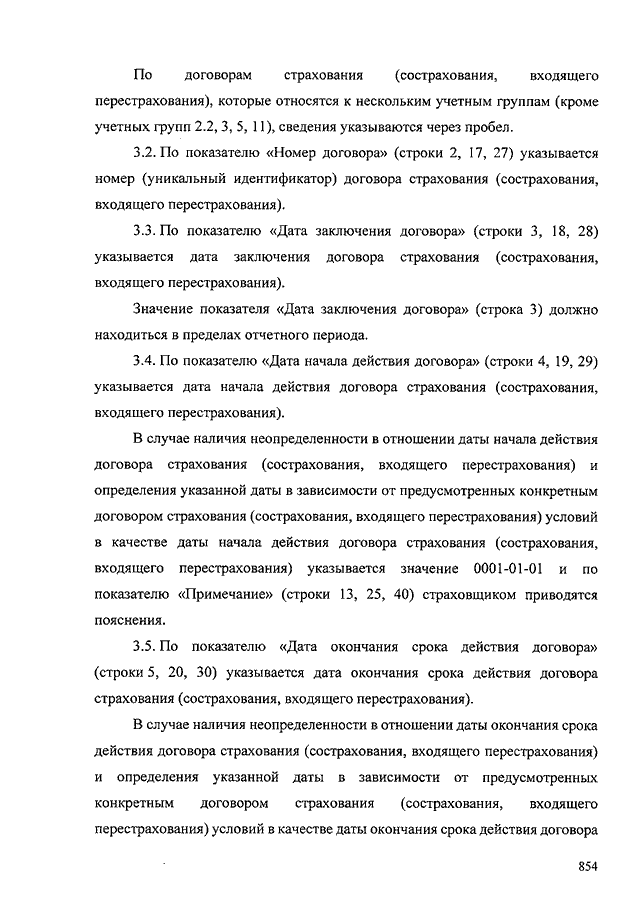 По договорам страхования (сострахования, входящего перестрахования), которые относятся к нескольким учетным группам (кроме учетных групп 2.2, 3, 5, 11), сведения указываются через пробел.

3.2. По показателю «Номер договора» (строки 2, 17, 27) указывается номер (уникальный идентификатор) договора страхования (сострахования, входящего перестрахования).

3.3. По показателю «Дата заключения договора» (строки 3, 18, 28) указывается дата заключения договора страхования (сострахования, входящего перестрахования).

Значение показателя «Дата заключения договора» (строка 3) должно находиться в пределах отчетного периода.

3.4. По показателю «Дата начала действия договора» (строки 4, 19, 29) указывается дата начала действия договора страхования (сострахования, входящего перестрахования).

В случае наличия неопределенности в отношении даты начала действия договора страхования (сострахования, входящего перестрахования) и определения указанной даты в зависимости от предусмотренных конкретным договором страхования (сострахования, входящего перестрахования) условий в качестве даты начала действия договора страхования (сострахования, входящего перестрахования) указывается значение 0001-01-01 и по показателю «Примечание» (строки 13, 25, 40) страховщиком приводятся пояснения.

3.5. По показателю «Дата окончания срока действия договора» (строки 5, 20, 30) указывается дата окончания срока действия договора страхования (сострахования, входящего перестрахования).

В случае наличия неопределенности в отношении даты окончания срока действия договора страхования (сострахования, входящего перестрахования) и определения указанной даты в зависимости от предусмотренных конкретным договором страхования (сострахования, входящего перестрахования) условий в качестве даты окончания срока действия договора

854